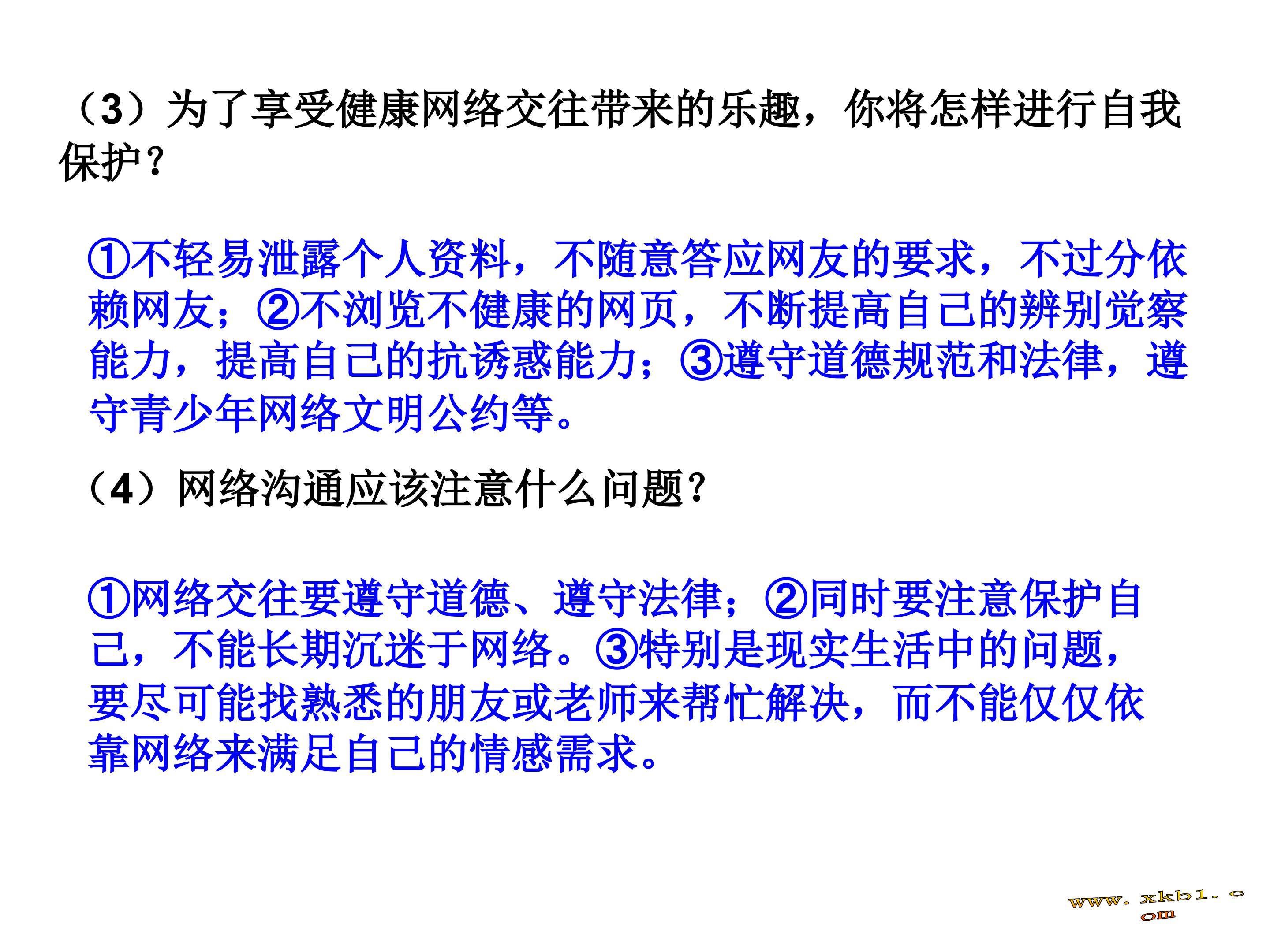 （3）为了享受健康网络交往带来的乐趣，你将怎样进行自我保护？

①不轻易泄露个人资料，不随意答应网友的要求，不过分依赖网友；②不浏览不健康的网页，不断提高自己的辨别觉察能力，提高自己的抗诱惑能力；③遵守道德规范和法律，遵守青少年网络文明公约等。

（4）网络沟通应该注意什么问题？

①网络交往要遵守道德、遵守法律；②同时要注意保护自己，不能长期沉迷于网络。③特别是现实生活中的问题，要尽可能找熟悉的朋友或老师来帮忙解决，而不能仅仅依靠网络来满足自己的情感需求。

www.xkb1.com